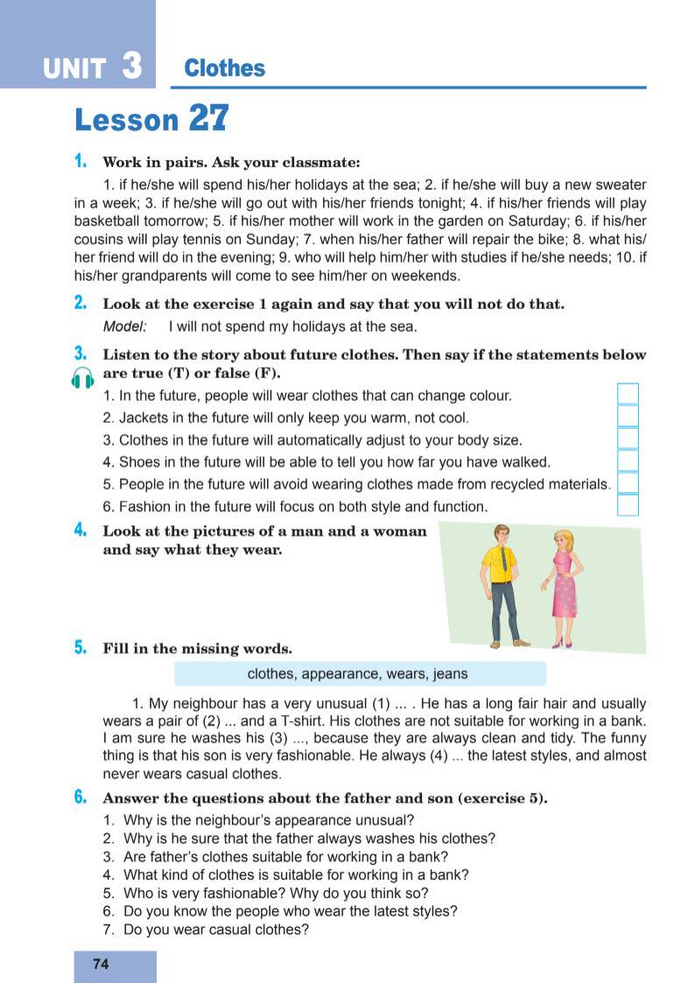 UNIT 3 Clothes

Lesson 27

1. Work in pairs. Ask your classmate:

1. if he/she will spend his/her holidays at the sea; 2. if he/she will buy a new sweater in a week; 3. if he/she will go out with his/her friends tonight; 4. if his/her friends will play basketball tomorrow; 5. if his/her mother will work in the garden on Saturday; 6. if his/her cousins will play tennis on Sunday; 7. when his/her father will repair the bike; 8. what his/her friend will do in the evening; 9. who will help him/her with studies if he/she needs; 10. if his/her grandparents will come to see him/her on weekends.

2. Look at the exercise 1 again and say that you will not do that.

Model: I will not spend my holidays at the sea.

3. Listen to the story about future clothes. Then say if the statements below are true (T) or false (F).

1. In the future, people will wear clothes that can change colour.
2. Jackets in the future will only keep you warm, not cool.
3. Clothes in the future will automatically adjust to your body size.
4. Shoes in the future will be able to tell you how far you have walked.
5. People in the future will avoid wearing clothes made from recycled materials.
6. Fashion in the future will focus on both style and function.

4. Look at the pictures of a man and a woman and say what they wear.

5. Fill in the missing words.

clothes, appearance, wears, jeans

1. My neighbour has a very unusual (1) ... . He has a long fair hair and usually wears a pair of (2) ... and a T-shirt. His clothes are not suitable for working in a bank. I am sure he washes his (3) ..., because they are always clean and tidy. The funny thing is that his son is very fashionable. He always (4) ... the latest styles, and almost never wears casual clothes.

6. Answer the questions about the father and son (exercise 5).

1. Why is the neighbour's appearance unusual?
2. Why is he sure that the father always washes his clothes?
3. Are father's clothes suitable for working in a bank?
4. What kind of clothes is suitable for working in a bank?
5. Who is very fashionable? Why do you think so?
6. Do you know the people who wear the latest styles?
7. Do you wear casual clothes?

74